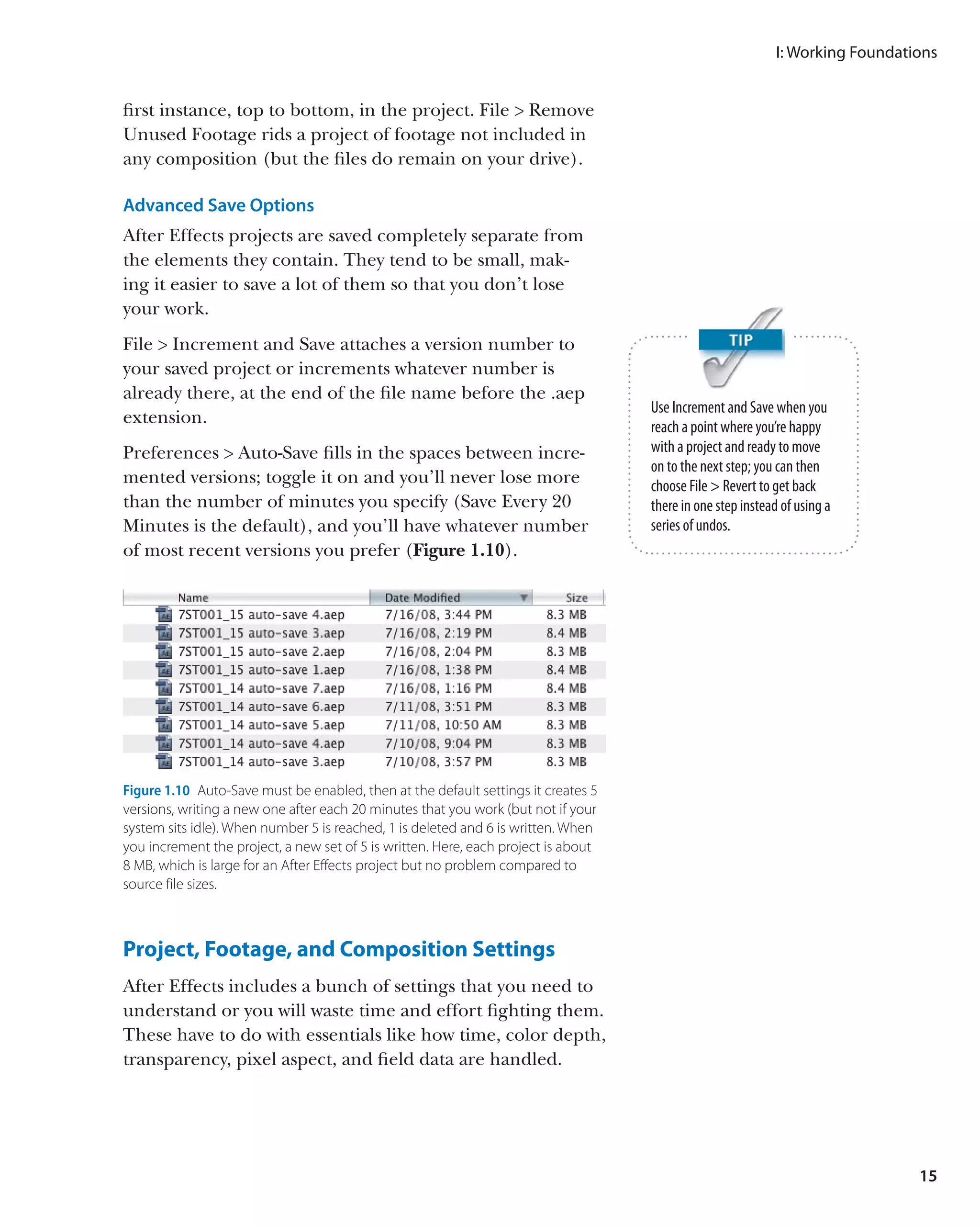 I: Working Foundations

first instance, top to bottom, in the project. File > Remove Unused Footage rids a project of footage not included in any composition (but the files do remain on your drive).

Advanced Save Options

After Effects projects are saved completely separate from the elements they contain. They tend to be small, making it easier to save a lot of them so that you don't lose your work.

File > Increment and Save attaches a version number to your saved project or increments whatever number is already there, at the end of the file name before the .aep extension.

Preferences > Auto-Save fills in the spaces between incremented versions; toggle it on and you'll never lose more than the number of minutes you specify (Save Every 20 Minutes is the default), and you'll have whatever number of most recent versions you prefer (Figure 1.10).

TIP

Use Increment and Save when you reach a point where you're happy with a project and ready to move on to the next step; you can then choose File > Revert to get back there in one step instead of using a series of undos.

| Name | Date Modified | Size |
|---|---|---|
| 7ST001_15 auto-save 4.aep | 7/16/08, 3:44 PM | 8.3 MB |
| 7ST001_15 auto-save 3.aep | 7/16/08, 2:19 PM | 8.4 MB |
| 7ST001_15 auto-save 2.aep | 7/16/08, 2:04 PM | 8.3 MB |
| 7ST001_15 auto-save 1.aep | 7/16/08, 1:38 PM | 8.4 MB |
| 7ST001_14 auto-save 7.aep | 7/16/08, 1:16 PM | 8.4 MB |
| 7ST001_14 auto-save 6.aep | 7/11/08, 3:51 PM | 8.3 MB |
| 7ST001_14 auto-save 5.aep | 7/11/08, 10:50 AM | 8.3 MB |
| 7ST001_14 auto-save 4.aep | 7/10/08, 9:04 PM | 8.3 MB |
| 7ST001_14 auto-save 3.aep | 7/10/08, 3:57 PM | 8.3 MB |

Figure 1.10 Auto-Save must be enabled, then at the default settings it creates 5 versions, writing a new one after each 20 minutes that you work (but not if your system sits idle). When number 5 is reached, 1 is deleted and 6 is written. When you increment the project, a new set of 5 is written. Here, each project is about 8 MB, which is large for an After Effects project but no problem compared to source file sizes.

Project, Footage, and Composition Settings

After Effects includes a bunch of settings that you need to understand or you will waste time and effort fighting them. These have to do with essentials like how time, color depth, transparency, pixel aspect, and field data are handled.

15